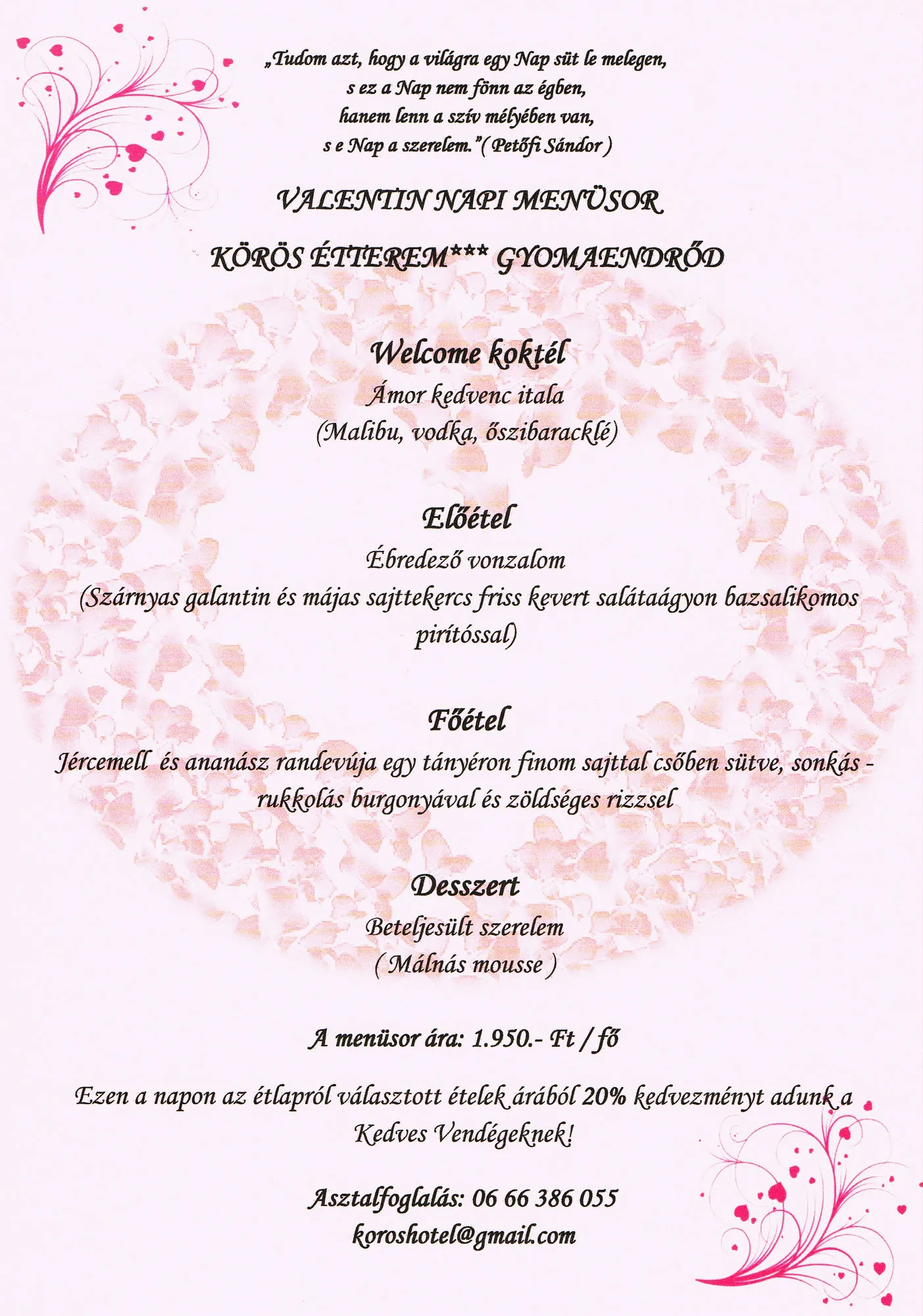 „Tudom azt, hogy a világra egy Nap süt le melegen,
s ez a Nap nem fönn az égben,
hanem lenn a szív mélyében van,
s e Nap a szerelem."( Petőfi Sándor )

VALENTIN NAPI MENÜSOR

KÖRÖS ÉTTEREM*** GYOMAENDRŐD

Welcome koktél
Ámor kedvenc itala
(Malibu, vodka, őszibaracklé)

Előétel
Ébredező vonzalom
(Szárnyas galantin és májas sajttekercs friss kevert salátaágyon bazsalikomos pirítóssal)

Főétel
Jércemell és ananász randevúja egy tányéron finom sajttal csőben sütve, sonkás - rukkolás burgonyával és zöldséges rizzsel

Desszert
Beteljesült szerelem
( Málnás mousse )

A menüsor ára: 1.950.- Ft / fő

Ezen a napon az étlapról választott ételek árából 20% kedvezményt adunk a Kedves Vendégeknek!

Asztalfoglalás: 06 66 386 055
koroshotel@gmail.com